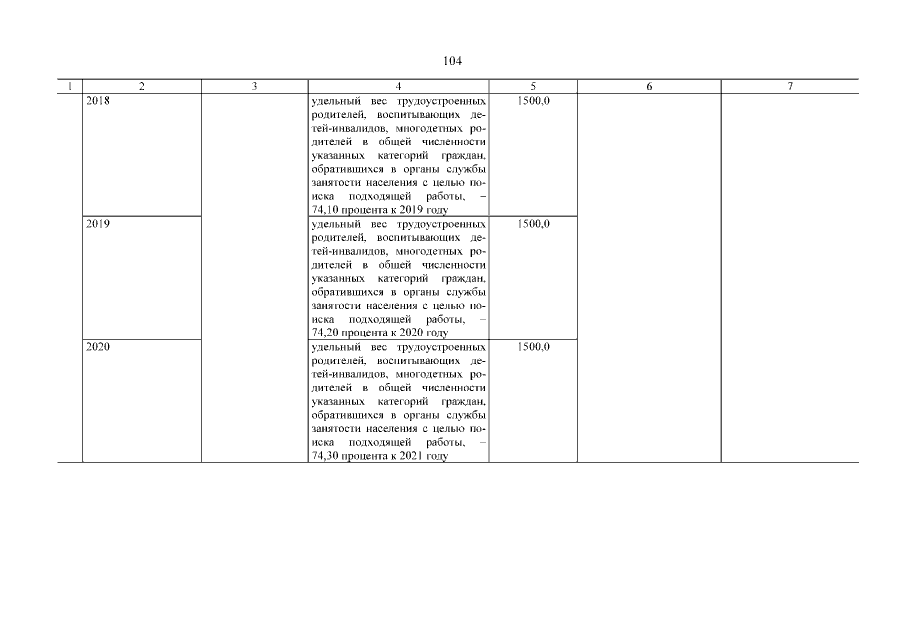 104

| 1 | 2 | 3 | 4 | 5 | 6 | 7 |
|---|---|---|---|---|---|---|
| | 2018 | | удельный вес трудоустроенных родителей, воспитывающих детей-инвалидов, многодетных родителей в общей численности указанных категорий граждан, обратившихся в органы службы занятости населения с целью поиска подходящей работы, – 74,10 процента к 2019 году | 1500,0 | | |
| | 2019 | | удельный вес трудоустроенных родителей, воспитывающих детей-инвалидов, многодетных родителей в общей численности указанных категорий граждан, обратившихся в органы службы занятости населения с целью поиска подходящей работы, – 74,20 процента к 2020 году | 1500,0 | | |
| | 2020 | | удельный вес трудоустроенных родителей, воспитывающих детей-инвалидов, многодетных родителей в общей численности указанных категорий граждан, обратившихся в органы службы занятости населения с целью поиска подходящей работы, – 74,30 процента к 2021 году | 1500,0 | | |